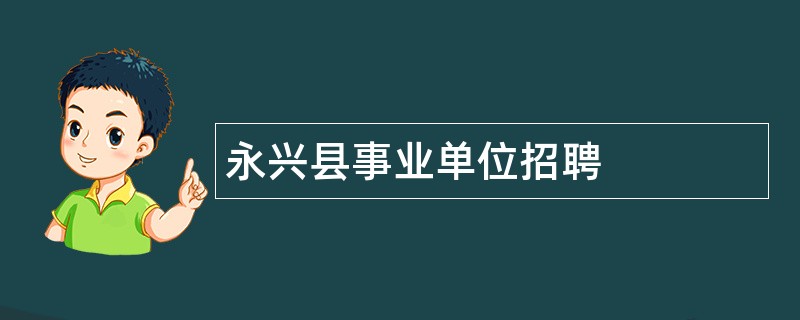 永兴县事业单位招聘